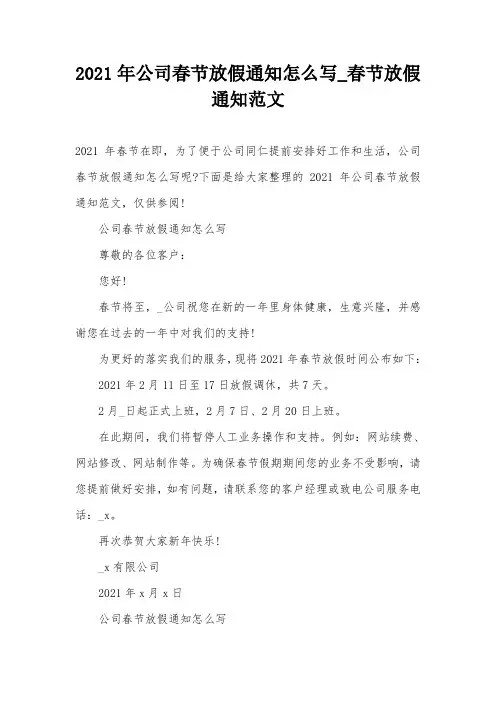 2021 年公司春节放假通知怎么写_春节放假通知范文

2021 年春节在即，为了便于公司同仁提前安排好工作和生活，公司春节放假通知怎么写呢?下面是给大家整理的 2021 年公司春节放假通知范文，仅供参阅!

公司春节放假通知怎么写

尊敬的各位客户：

您好!

春节将至，_公司祝您在新的一年里身体健康，生意兴隆，并感谢您在过去的一年中对我们的支持!

为更好的落实我们的服务，现将 2021 年春节放假时间公布如下：

2021 年 2 月 11 日至 17 日放假调休，共 7 天。

2 月_日起正式上班，2 月 7 日、2 月 20 日上班。

在此期间，我们将暂停人工业务操作和支持。例如：网站续费、网站修改、网站制作等。为确保春节假期期间您的业务不受影响，请您提前做好安排，如有问题，请联系您的客户经理或致电公司服务电话：_x。

再次恭贺大家新年快乐!

_x 有限公司

2021 年 x 月 x 日

公司春节放假通知怎么写